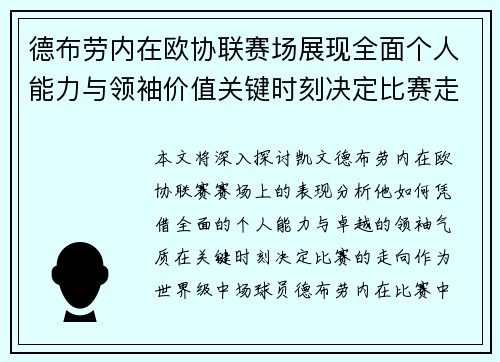 德布劳内在欧协联赛场展现全面个人能力与领袖价值关键时刻决定比赛走

本文将深入探讨凯文德布劳内在欧协联赛赛场上的表现分析他如何凭借全面的个人能力与卓越的领袖气质在关键时刻决定比赛的走向作为世界级中场球员德布劳内在比赛中